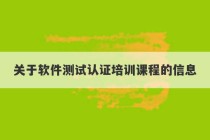 关于软件测试认证培训课程的信息